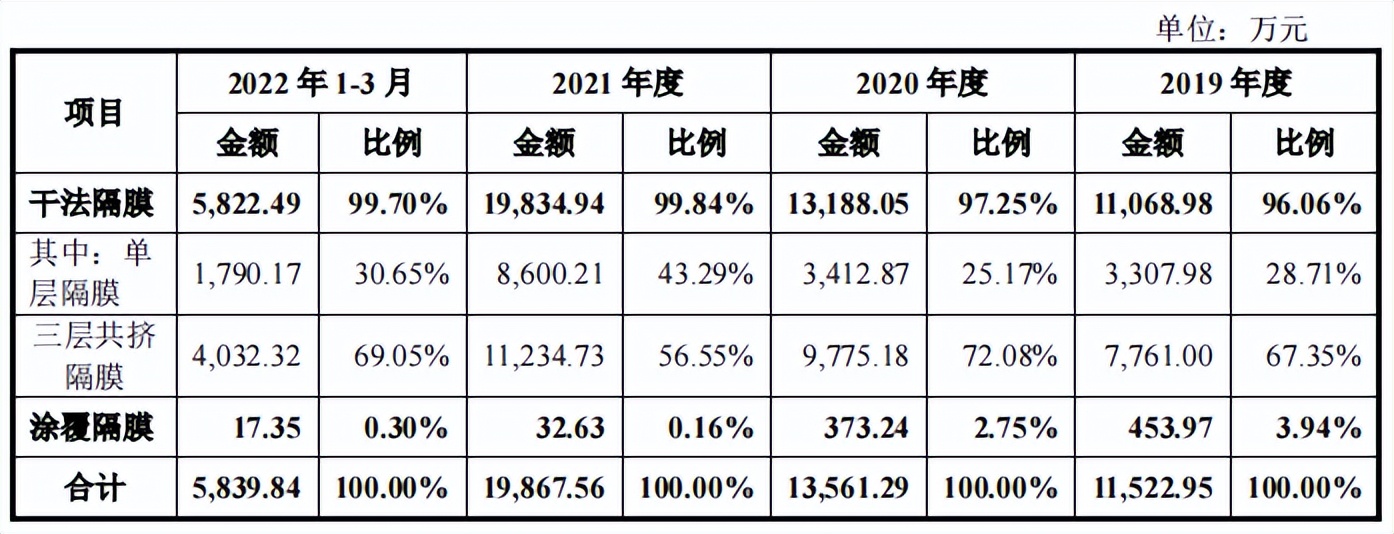 单位：万元

| 项目 | 2022年1-3月 |  | 2021年度 |  | 2020年度 |  | 2019年度 |  |
|---|---|---|---|---|---|---|---|---|
|  | 金额 | 比例 | 金额 | 比例 | 金额 | 比例 | 金额 | 比例 |
| 干法隔膜 | 5,822.49 | 99.70% | 19,834.94 | 99.84% | 13,188.05 | 97.25% | 11,068.98 | 96.06% |
| 其中：单层隔膜 | 1,790.17 | 30.65% | 8,600.21 | 43.29% | 3,412.87 | 25.17% | 3,307.98 | 28.71% |
| 三层共挤隔膜 | 4,032.32 | 69.05% | 11,234.73 | 56.55% | 9,775.18 | 72.08% | 7,761.00 | 67.35% |
| 涂覆隔膜 | 17.35 | 0.30% | 32.63 | 0.16% | 373.24 | 2.75% | 453.97 | 3.94% |
| 合计 | 5,839.84 | 100.00% | 19,867.56 | 100.00% | 13,561.29 | 100.00% | 11,522.95 | 100.00% |